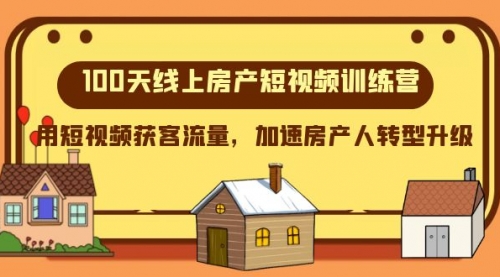 100天线上房产短视频训练营

用短视频获客流量，加速房产人转型升级